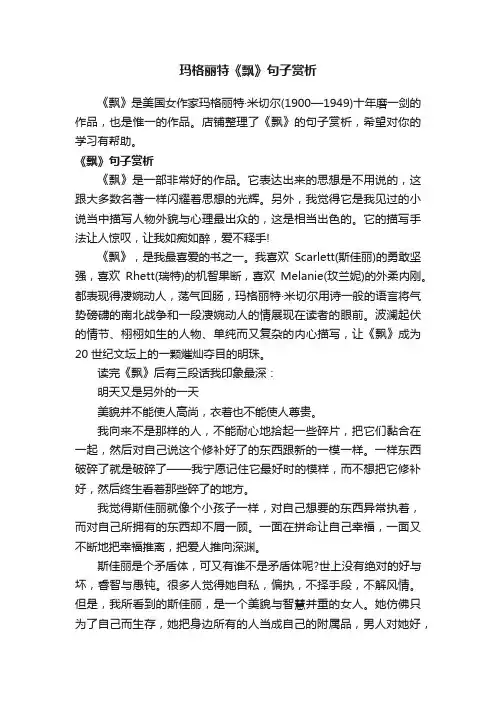 玛格丽特《飘》句子赏析

《飘》是美国女作家玛格丽特·米切尔(1900—1949)十年磨一剑的作品，也是惟一的作品。店铺整理了《飘》的句子赏析，希望对你的学习有帮助。

《飘》句子赏析

《飘》是一部非常好的作品。它表达出来的思想是不用说的，这跟大多数名著一样闪耀着思想的光辉。另外，我觉得它是我见过的小说当中描写人物外貌与心理最出众的，这是相当出色的。它的描写手法让人惊叹，让我如痴如醉，爱不释手!

《飘》，是我最喜爱的书之一。我喜欢 Scarlett(斯佳丽)的勇敢坚强，喜欢 Rhett(瑞特)的机智果断，喜欢 Melanie(玫兰妮)的外柔内刚。都表现得凄婉动人，荡气回肠，玛格丽特·米切尔用诗一般的语言将气势磅礴的南北战争和一段凄婉动人的情展现在读者的眼前。波澜起伏的情节、栩栩如生的人物、单纯而又复杂的内心描写，让《飘》成为20世纪文坛上的一颗璀灿夺目的明珠。

读完《飘》后有三段话我印象最深：

明天又是另外的一天

美貌并不能使人高尚，衣着也不能使人尊贵。

我向来不是那样的人，不能耐心地拾起一些碎片，把它们黏合在一起，然后对自己说这个修补好了的东西跟新的一模一样。一样东西破碎了就是破碎了——我宁愿记住它最好时的模样，而不想把它修补好，然后终生看着那些碎了的地方。

我觉得斯佳丽就像个小孩子一样，对自己想要的东西异常执着，而对自己所拥有的东西却不屑一顾。一面在拼命让自己幸福，一面又不断地把幸福推离，把爱人推向深渊。

斯佳丽是个矛盾体，可又有谁不是矛盾体呢?世上没有绝对的好与坏，睿智与愚钝。很多人觉得她自私，偏执，不择手段，不解风情。但是，我所看到的斯佳丽，是一个美貌与智慧并重的女人。她仿佛只为了自己而生存，她把身边所有的人当成自己的附属品，男人对她好，